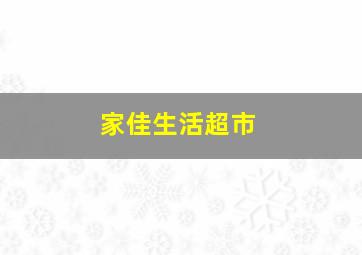 家佳生活超市